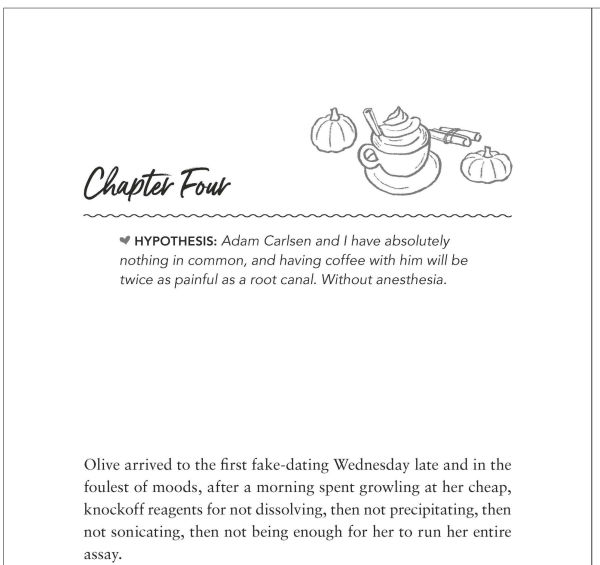 Chapter Four

HYPOTHESIS: Adam Carlsen and I have absolutely nothing in common, and having coffee with him will be twice as painful as a root canal. Without anesthesia.

Olive arrived to the first fake-dating Wednesday late and in the foulest of moods, after a morning spent growling at her cheap, knockoff reagents for not dissolving, then not precipitating, then not sonicating, then not being enough for her to run her entire assay.